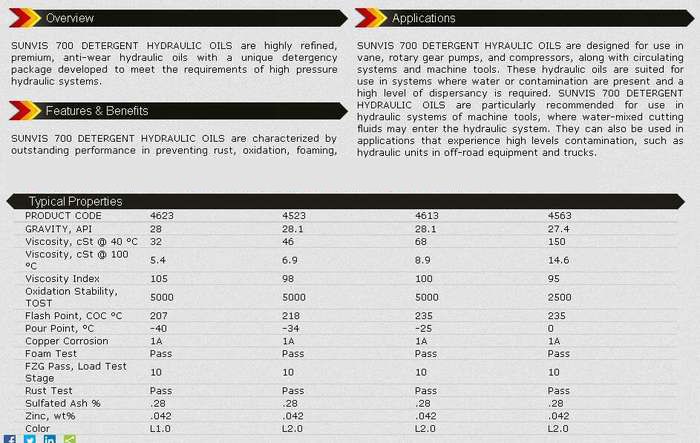 Overview

SUNVIS 700 DETERGENT HYDRAULIC OILS are highly refined, premium, anti-wear hydraulic oils with a unique detergency package developed to meet the requirements of high pressure hydraulic systems.

Features & Benefits

SUNVIS 700 DETERGENT HYDRAULIC OILS are characterized by outstanding performance in preventing rust, oxidation, foaming,

Applications

SUNVIS 700 DETERGENT HYRAULIC OILS are designed for use in vane, rotary gear pumps, and compressors, along with circulating systems and machine tools. These hydraulic oils are suited for use in systems where water or contamination are present and a high level of dispersancy is required. SUNVIS 700 DETERGENT HYDRAULIC OILS are particularly recommended for use in hydraulic systems of machine tools, where water-mixed cutting fluids may enter the hydraulic system. They can also be used in applications that experience high levels contamination, such as hydraulic units in off-road equipment and trucks.

Typical Properties

| PRODUCT CODE | 4623 | 4523 | 4613 | 4563 |
|---|---|---|---|---|
| GRAVITY, API | 28 | 28.1 | 28.1 | 27.4 |
| Viscosity, cSt @ 40 °C | 32 | 46 | 68 | 150 |
| Viscosity, cSt @ 100 °C | 5.4 | 6.9 | 8.9 | 14.6 |
| Viscosity Index | 105 | 98 | 100 | 95 |
| Oxidation Stability, TOST | 5000 | 5000 | 5000 | 2500 |
| Flash Point, COC °C | 207 | 218 | 235 | 235 |
| Pour Point, °C | -40 | -34 | -25 | 0 |
| Copper Corrosion | 1A | 1A | 1A | 1A |
| Foam Test | Pass | Pass | Pass | Pass |
| FZG Pass, Load Test Stage | 10 | 10 | 10 | 10 |
| Rust Test | Pass | Pass | Pass | Pass |
| Sulfated Ash % | .28 | .28 | .28 | .28 |
| Zinc, wt% | .042 | .042 | .042 | .042 |
| Color | L1.0 | L2.0 | L2.0 | L2.0 |